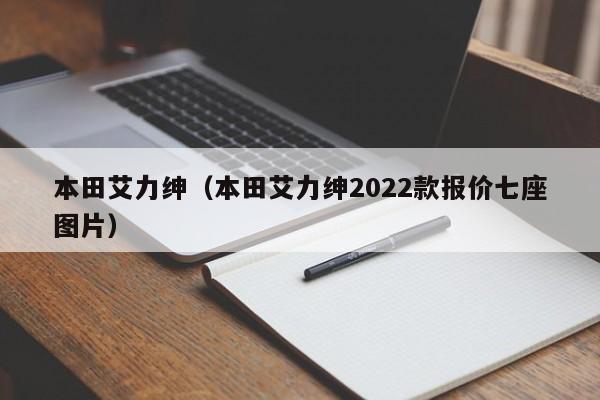 本田艾力绅（本田艾力绅2022款报价七座图片）